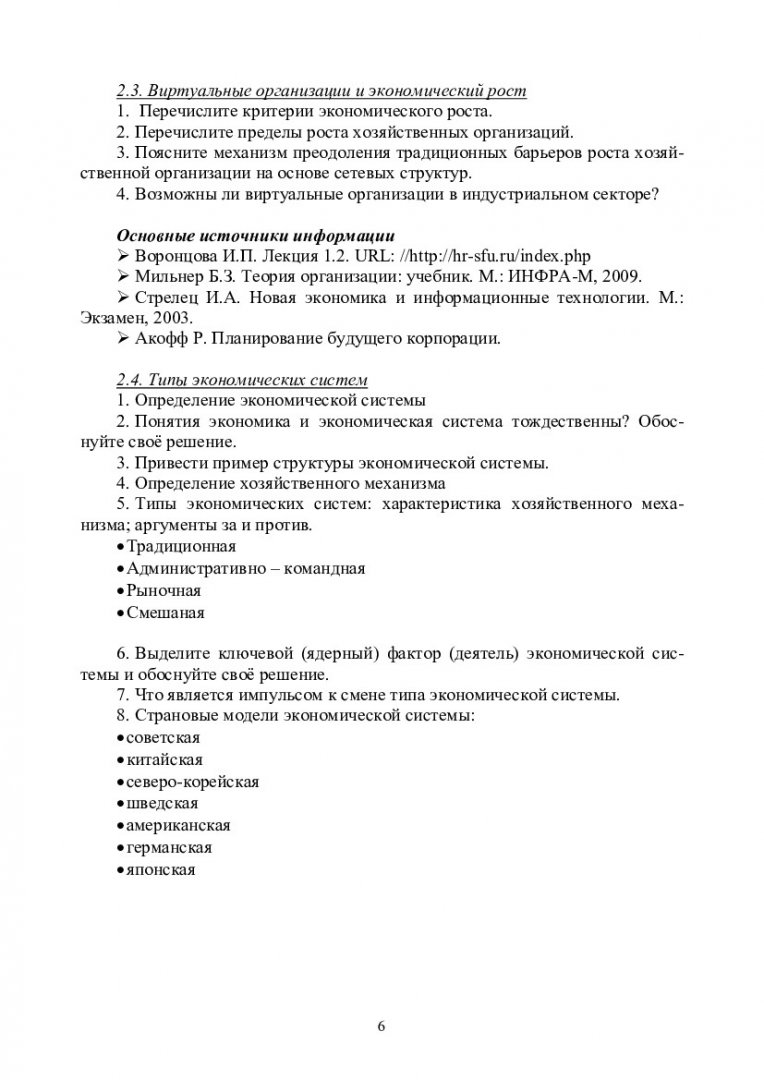 2.3. Виртуальные организации и экономический рост
1. Перечислите критерии экономического роста.
2. Перечислите пределы роста хозяйственных организаций.
3. Поясните механизм преодоления традиционных барьеров роста хозяйственной организации на основе сетевых структур.
4. Возможны ли виртуальные организации в индустриальном секторе?

Основные источники информации
➢ Воронцова И.П. Лекция 1.2. URL: //http://hr-sfu.ru/index.php
➢ Мильнер Б.З. Теория организации: учебник. М.: ИНФРА-М, 2009.
➢ Стрелец И.А. Новая экономика и информационные технологии. М.: Экзамен, 2003.
➢ Акофф Р. Планирование будущего корпорации.

2.4. Типы экономических систем
1. Определение экономической системы
2. Понятия экономика и экономическая система тождественны? Обоснуйте своё решение.
3. Привести пример структуры экономической системы.
4. Определение хозяйственного механизма
5. Типы экономических систем: характеристика хозяйственного механизма; аргументы за и против.
• Традиционная
• Административно – командная
• Рыночная
• Смешаная

6. Выделите ключевой (ядерный) фактор (деятель) экономической системы и обоснуйте своё решение.
7. Что является импульсом к смене типа экономической системы.
8. Страновые модели экономической системы:
• советская
• китайская
• северо-корейская
• шведская
• американская
• германская
• японская

6